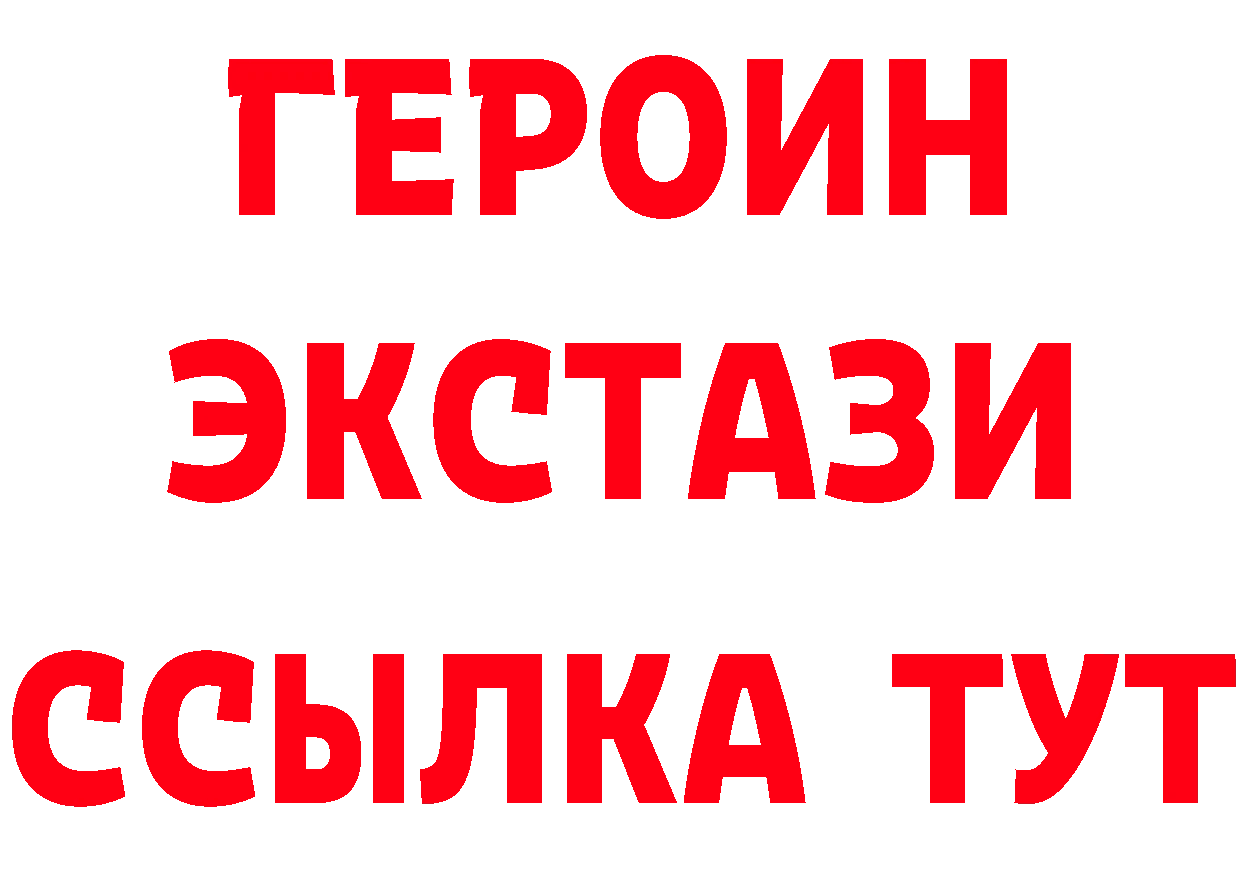 ГЕРОИН
ЭКСТАЗИ
ССЫЛКА ТУТ